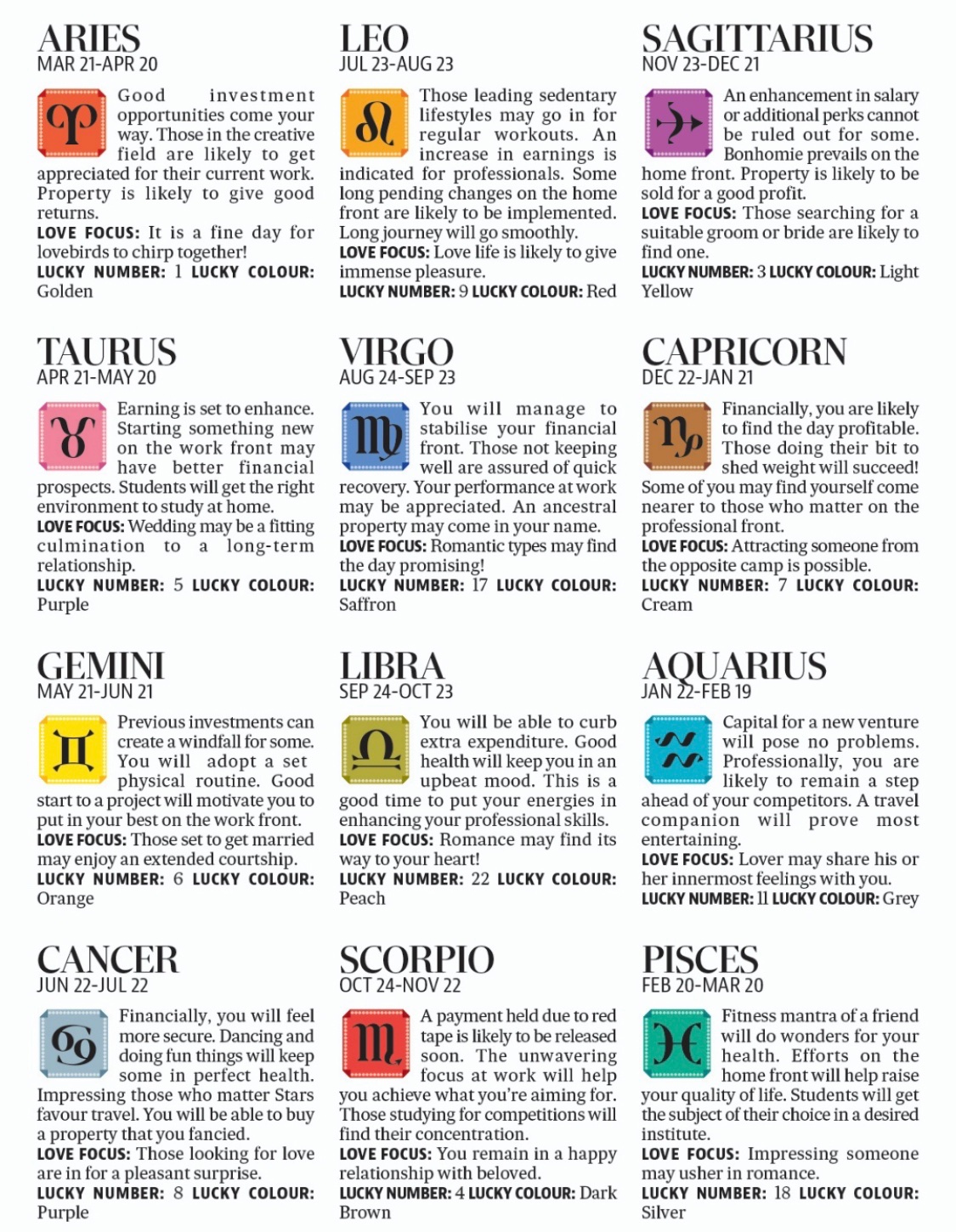 ARIES
MAR 21-APR 20

Good investment opportunities come your way. Those in the creative field are likely to get appreciated for their current work. Property is likely to give good returns.
LOVE FOCUS: It is a fine day for lovebirds to chirp together!
LUCKY NUMBER: 1 LUCKY COLOUR: Golden

TAURUS
APR 21-MAY 20

Earning is set to enhance. Starting something new on the work front may have better financial prospects. Students will get the right environment to study at home.
LOVE FOCUS: Wedding may be a fitting culmination to a long-term relationship.
LUCKY NUMBER: 5 LUCKY COLOUR: Purple

GEMINI
MAY 21-JUN 21

Previous investments can create a windfall for some. You will adopt a set physical routine. Good start to a project will motivate you to put in your best on the work front.
LOVE FOCUS: Those set to get married may enjoy an extended courtship.
LUCKY NUMBER: 6 LUCKY COLOUR: Orange

CANCER
JUN 22-JUL 22

Financially, you will feel more secure. Dancing and doing fun things will keep some in perfect health. Impressing those who matter Stars favour travel. You will be able to buy a property that you fancied.
LOVE FOCUS: Those looking for love are in for a pleasant surprise.
LUCKY NUMBER: 8 LUCKY COLOUR: Purple

LEO
JUL 23-AUG 23

Those leading sedentary lifestyles may go in for regular workouts. An increase in earnings is indicated for professionals. Some long pending changes on the home front are likely to be implemented. Long journey will go smoothly.
LOVE FOCUS: Love life is likely to give immense pleasure.
LUCKY NUMBER: 9 LUCKY COLOUR: Red

VIRGO
AUG 24-SEP 23

You will manage to stabilise your financial front. Those not keeping well are assured of quick recovery. Your performance at work may be appreciated. An ancestral property may come in your name.
LOVE FOCUS: Romantic types may find the day promising!
LUCKY NUMBER: 17 LUCKY COLOUR: Saffron

LIBRA
SEP 24-OCT 23

You will be able to curb extra expenditure. Good health will keep you in an upbeat mood. This is a good time to put your energies in enhancing your professional skills.
LOVE FOCUS: Romance may find its way to your heart!
LUCKY NUMBER: 22 LUCKY COLOUR: Peach

SCORPIO
OCT 24-NOV 22

A payment held due to red tape is likely to be released soon. The unwavering focus at work will help you achieve what you're aiming for. Those studying for competitions will find their concentration.
LOVE FOCUS: You remain in a happy relationship with beloved.
LUCKY NUMBER: 4 LUCKY COLOUR: Dark Brown

SAGITTARIUS
NOV 23-DEC 21

An enhancement in salary or additional perks cannot be ruled out for some. Bonhomie prevails on the home front. Property is likely to be sold for a good profit.
LOVE FOCUS: Those searching for a suitable groom or bride are likely to find one.
LUCKY NUMBER: 3 LUCKY COLOUR: Light Yellow

CAPRICORN
DEC 22-JAN 21

Financially, you are likely to find the day profitable. Those doing their bit to shed weight will succeed! Some of you may find yourself come nearer to those who matter on the professional front.
LOVE FOCUS: Attracting someone from the opposite camp is possible.
LUCKY NUMBER: 7 LUCKY COLOUR: Cream

AQUARIUS
JAN 22-FEB 19

Capital for a new venture will pose no problems. Professionally, you are likely to remain a step ahead of your competitors. A travel companion will prove most entertaining.
LOVE FOCUS: Lover may share his or her innermost feelings with you.
LUCKY NUMBER: 11 LUCKY COLOUR: Grey

PISCES
FEB 20-MAR 20

Fitness mantra of a friend will do wonders for your health. Efforts on the home front will help raise your quality of life. Students will get the subject of their choice in a desired institute.
LOVE FOCUS: Impressing someone may usher in romance.
LUCKY NUMBER: 18 LUCKY COLOUR: Silver